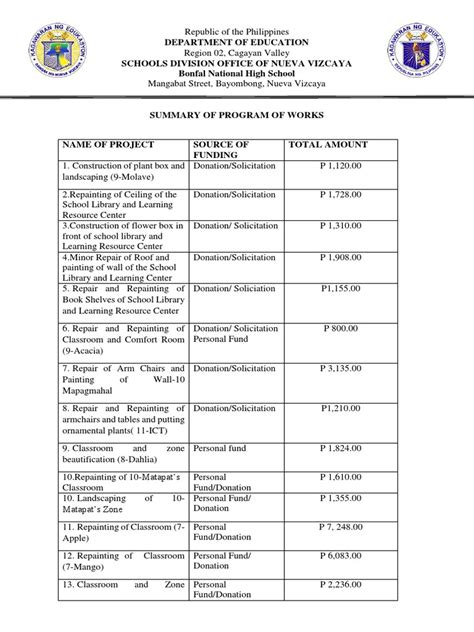 KAGAWARAN NG EDUKASYON

Republic of the Philippines
DEPARTMENT OF EDUCATION
Region 02, Cagayan Valley
SCHOOLS DIVISION OFFICE OF NUEVA VIZCAYA
Bonfal National High School
Mangabat Street, Bayombong, Nueva Vizcaya

KAGAWARAN NG EDUKASYON
REPUBLIKA NG PILIPINAS

SUMMARY OF PROGRAM OF WORKS

| NAME OF PROJECT | SOURCE OF FUNDING | TOTAL AMOUNT |
|---|---|---|
| 1. Construction of plant box and landscaping (9-Molave) | Donation/Solicitation | P 1,120.00 |
| 2.Repainting of Ceiling of the School Library and Learning Resource Center | Donation/Solicitation | P 1,728.00 |
| 3.Construction of flower box in front of school library and Learning Resource Center | Donation/ Solicitation | P 1,310.00 |
| 4.Minor Repair of Roof and painting of wall of the School Library and Learning Center | Donation/Solicitation | P 1,908.00 |
| 5. Repair and Repainting of Book Shelves of School Library and Learning Resource Center | Donation/ Soliciation | P1,155.00 |
| 6. Repair and Repainting of Classroom and Comfort Room (9-Acacia) | Donation/ Solicitation Personal Fund | P 800.00 |
| 7. Repair of Arm Chairs and Painting of Wall-10 Mapagmahal | Donation/Solicitation | P 3,135.00 |
| 8. Repair and Repainting of armchairs and tables and putting ornamental plants( 11-ICT) | Donation/Solicitation | P1,210.00 |
| 9. Classroom and zone beautification (8-Dahlia) | Personal fund | P 1,824.00 |
| 10.Repainting of 10-Matapat's Classroom | Personal Fund/Donation | P 1,610.00 |
| 10. Landscaping of 10-Matapat's Zone | Personal Fund/ Donation | P 1,355.00 |
| 11. Repainting of Classroom (7-Apple) | Personal Fund/Donation | P 7, 248.00 |
| 12. Repainting of Classroom (7-Mango) | Personal Fund/ Donation | P 6,083.00 |
| 13. Classroom and Zone | Personal Fund/Donation | P 2,236.00 |